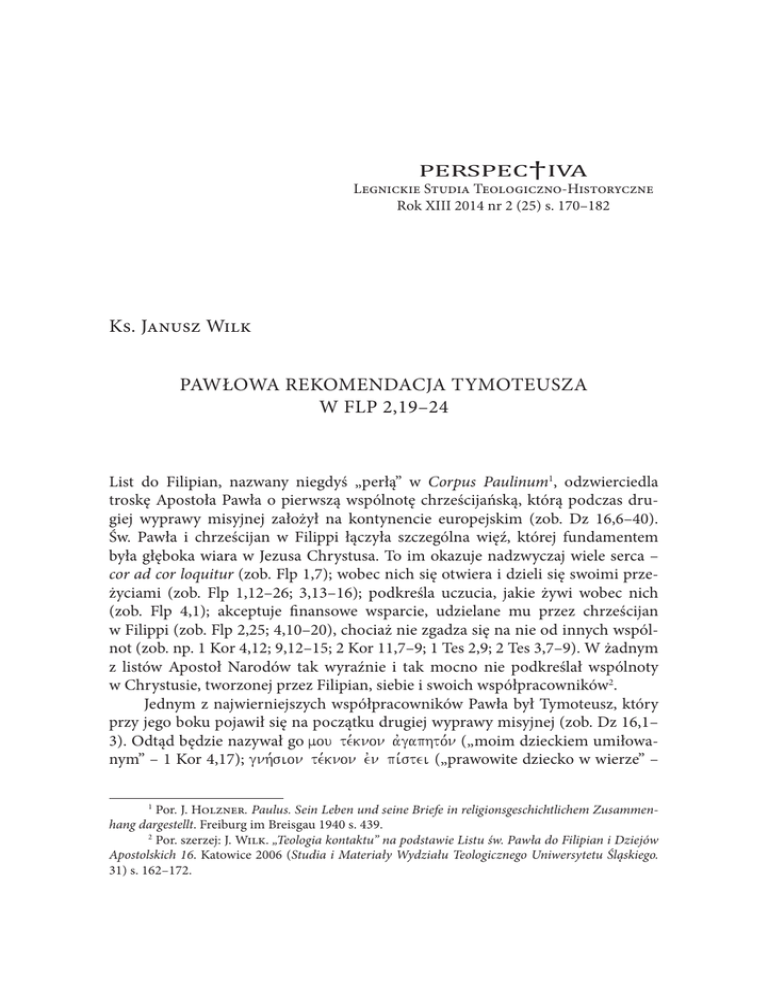 PERSPEC†IVA
Legnickie Studia Teologiczno-Historyczne
Rok XIII 2014 nr 2 (25) s. 170–182

Ks. Janusz Wilk

PAWŁOWA REKOMENDACJA TYMOTEUSZA
W FLP 2,19–24

List do Filipian, nazwany niegdyś „perłą" w Corpus Paulinum$^1$, odzwierciedla troskę Apostoła Pawła o pierwszą wspólnotę chrześcijańską, którą podczas drugiej wyprawy misyjnej założył na kontynencie europejskim (zob. Dz 16,6–40). Św. Pawła i chrześcijan w Filippi łączyła szczególna więź, której fundamentem była głęboka wiara w Jezusa Chrystusa. To im okazuje nadzwyczaj wiele serca – cor ad cor loquitur (zob. Flp 1,7); wobec nich się otwiera i dzieli się swoimi przeżyciami (zob. Flp 1,12–26; 3,13–16); podkreśla uczucia, jakie żywi wobec nich (zob. Flp 4,1); akceptuje finansowe wsparcie, udzielane mu przez chrześcijan w Filippi (zob. Flp 2,25; 4,10–20), chociaż nie zgadza się na nie od innych wspólnot (zob. np. 1 Kor 4,12; 9,12–15; 2 Kor 11,7–9; 1 Tes 2,9; 2 Tes 3,7–9). W żadnym z listów Apostoł Narodów tak wyraźnie i tak mocno nie podkreślał wspólnoty w Chrystusie, tworzonej przez Filipian, siebie i swoich współpracowników$^2$.

Jednym z najwierniejszych współpracowników Pawła był Tymoteusz, który przy jego boku pojawił się na początku drugiej wyprawy misyjnej (zob. Dz 16,1–3). Odtąd będzie nazywał go μου τέκνον ἀγαπητόν („moim dzieckiem umiłowanym" – 1 Kor 4,17); γνήσιον τέκνον ἐν πίστει („prawowite dziecko w wierze" –

$^1$ Por. J. Holzner. Paulus. Sein Leben und seine Briefe in religionsgeschichtlichem Zusammenhang dargestellt. Freiburg im Breisgau 1940 s. 439.
$^2$ Por. szerzej: J. Wilk. „Teologia kontaktu" na podstawie Listu św. Pawła do Filipian i Dziejów Apostolskich 16. Katowice 2006 (Studia i Materiały Wydziału Teologicznego Uniwersytetu Śląskiego. 31) s. 162–172.